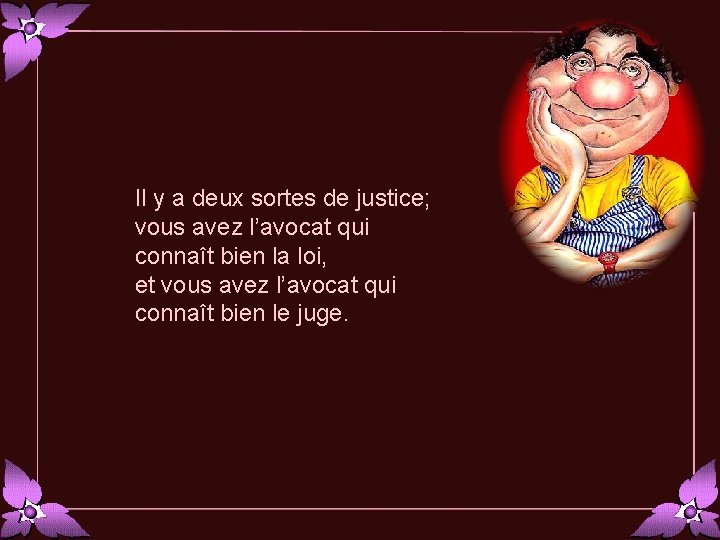 Il y a deux sortes de justice;
vous avez l’avocat qui
connaît bien la loi,
et vous avez l’avocat qui
connaît bien le juge.